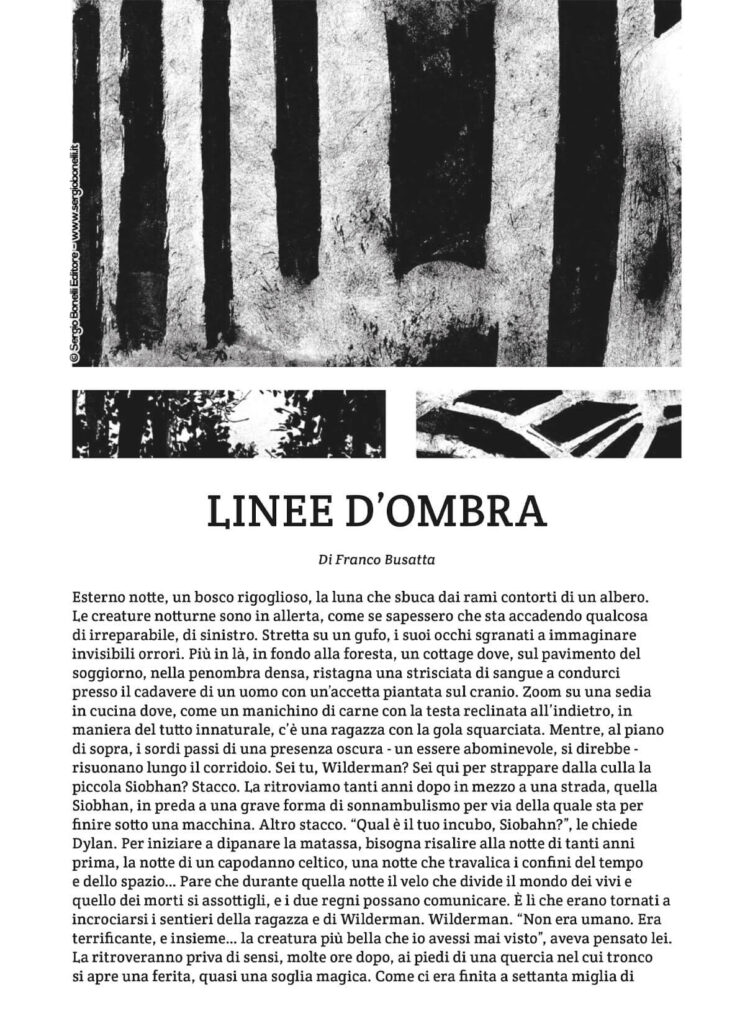 © Sergio Bonelli Editore - www.sergiobonelli.it

LINEE D'OMBRA

Di Franco Busatta

Esterno notte, un bosco rigoglioso, la luna che sbuca dai rami contorti di un albero. Le creature notturne sono in allerta, come se sapessero che sta accadendo qualcosa di irreparabile, di sinistro. Stretta su un gufo, i suoi occhi sgranati a immaginare invisibili orrori. Più in là, in fondo alla foresta, un cottage dove, sul pavimento del soggiorno, nella penombra densa, ristagna una strisciata di sangue a condurci presso il cadavere di un uomo con un'accetta piantata sul cranio. Zoom su una sedia in cucina dove, come un manichino di carne con la testa reclinata all'indietro, in maniera del tutto innaturale, c'è una ragazza con la gola squarciata. Mentre, al piano di sopra, i sordi passi di una presenza oscura - un essere abominevole, si direbbe - risuonano lungo il corridoio. Sei tu, Wilderman? Sei qui per strappare dalla culla la piccola Siobhan? Stacco. La ritroviamo tanti anni dopo in mezzo a una strada, quella Siobhan, in preda a una grave forma di sonnambulismo per via della quale sta per finire sotto una macchina. Altro stacco. "Qual è il tuo incubo, Siobahn?", le chiede Dylan. Per iniziare a dipanare la matassa, bisogna risalire alla notte di tanti anni prima, la notte di un capodanno celtico, una notte che travalica i confini del tempo e dello spazio... Pare che durante quella notte il velo che divide il mondo dei vivi e quello dei morti si assottigli, e i due regni possano comunicare. È lì che erano tornati a incrociarsi i sentieri della ragazza e di Wilderman. Wilderman. "Non era umano. Era terrificante, e insieme... la creatura più bella che io avessi mai visto", aveva pensato lei. La ritroveranno priva di sensi, molte ore dopo, ai piedi di una quercia nel cui tronco si apre una ferita, quasi una soglia magica. Come ci era finita a settanta miglia di